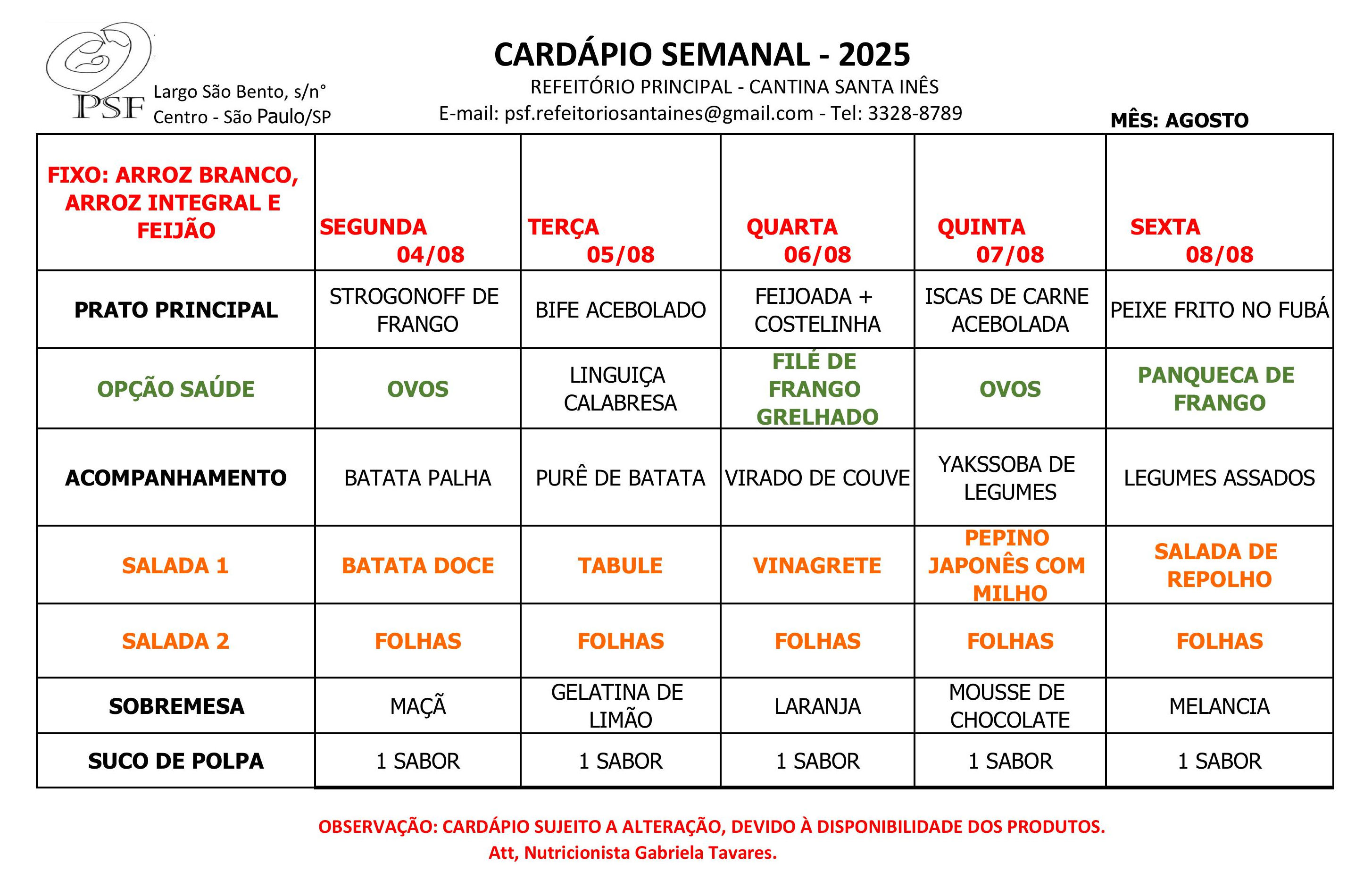 PSF Largo São Bento, s/n° Centro - São Paulo/SP

CARDÁPIO SEMANAL - 2025

REFEITÓRIO PRINCIPAL - CANTINA SANTA INÊS

E-mail: psf.refeitoriosantaines@gmail.com - Tel: 3328-8789

MÊS: AGOSTO

| FIXO: ARROZ BRANCO, ARROZ INTEGRAL E FEIJÃO | SEGUNDA 04/08 | TERÇA 05/08 | QUARTA 06/08 | QUINTA 07/08 | SEXTA 08/08 |
|---|---|---|---|---|---|
| PRATO PRINCIPAL | STROGONOFF DE FRANGO | BIFE ACEBOLADO | FEIJOADA + COSTELINHA | ISCAS DE CARNE ACEBOLADA | PEIXE FRITO NO FUBÁ |
| OPÇÃO SAÚDE | OVOS | LINGUIÇA CALABRESA | FILÉ DE FRANGO GRELHADO | OVOS | PANQUECA DE FRANGO |
| ACOMPANHAMENTO | BATATA PALHA | PURÊ DE BATATA | VIRADO DE COUVE | YAKSSOBA DE LEGUMES | LEGUMES ASSADOS |
| SALADA 1 | BATATA DOCE | TABULE | VINAGRETE | PEPINO JAPONÊS COM MILHO | SALADA DE REPOLHO |
| SALADA 2 | FOLHAS | FOLHAS | FOLHAS | FOLHAS | FOLHAS |
| SOBREMESA | MAÇÃ | GELATINA DE LIMÃO | LARANJA | MOUSSE DE CHOCOLATE | MELANCIA |
| SUCO DE POLPA | 1 SABOR | 1 SABOR | 1 SABOR | 1 SABOR | 1 SABOR |

OBSERVAÇÃO: CARDÁPIO SUJEITO A ALTERAÇÃO, DEVIDO À DISPONIBILIDADE DOS PRODUTOS.
Att, Nutricionista Gabriela Tavares.